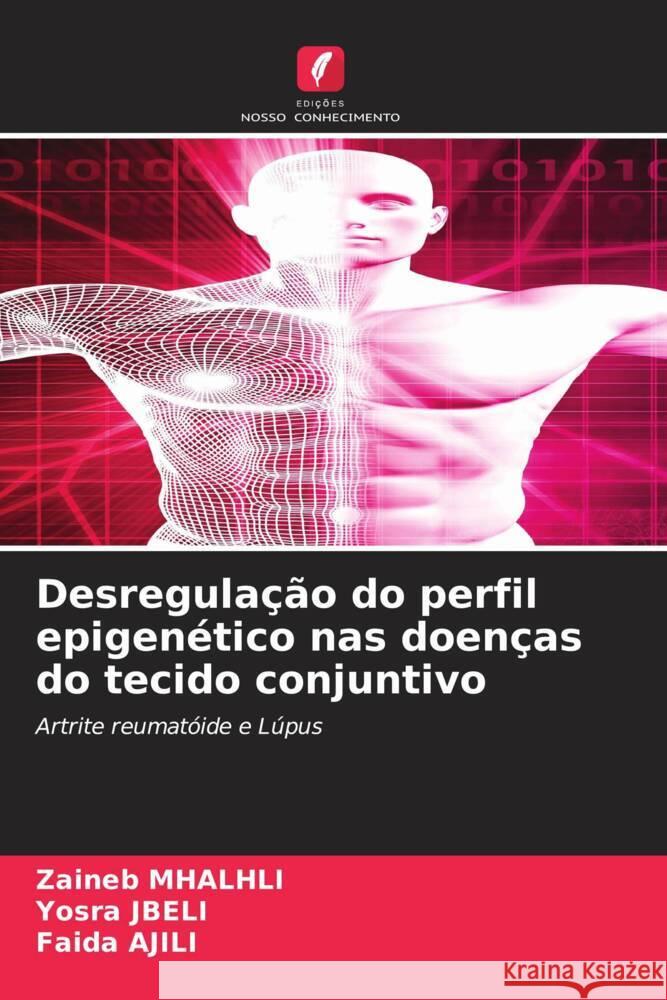 EDIÇÕES
NOSSO CONHECIMENTO

Desregulação do perfil epigenético nas doenças do tecido conjuntivo

Artrite reumatóide e Lúpus

Zaineb MHALHLI
Yosra JBELI
Faida AJILI